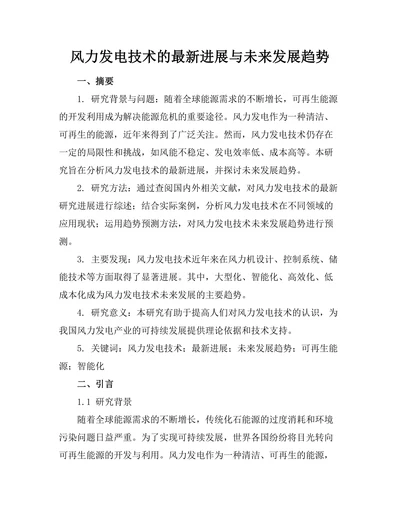 风力发电技术的最新进展与未来发展趋势

一、摘要

1. 研究背景与问题：随着全球能源需求的不断增长，可再生能源的开发利用成为解决能源危机的重要途径。风力发电作为一种清洁、可再生的能源，近年来得到了广泛关注。然而，风力发电技术仍存在一定的局限性和挑战，如风能不稳定、发电效率低、成本高等。本研究旨在分析风力发电技术的最新进展，并探讨未来发展趋势。

2. 研究方法：通过查阅国内外相关文献，对风力发电技术的最新研究进展进行综述；结合实际案例，分析风力发电技术在不同领域的应用现状；运用趋势预测方法，对风力发电技术未来发展趋势进行预测。

3. 主要发现：风力发电技术近年来在风力机设计、控制系统、储能技术等方面取得了显著进展。其中，大型化、智能化、高效化、低成本化成为风力发电技术未来发展的主要趋势。

4. 研究意义：本研究有助于提高人们对风力发电技术的认识，为我国风力发电产业的可持续发展提供理论依据和技术支持。

5. 关键词：风力发电技术；最新进展；未来发展趋势；可再生能源；智能化

二、引言

1.1 研究背景

随着全球能源需求的不断增长，传统化石能源的过度消耗和环境污染问题日益严重。为了实现可持续发展，世界各国纷纷将目光转向可再生能源的开发与利用。风力发电作为一种清洁、可再生的能源，